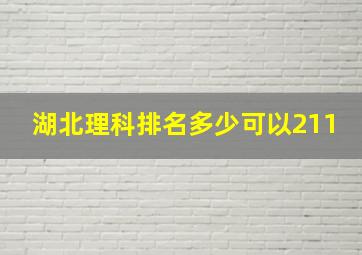 湖北理科排名多少可以211